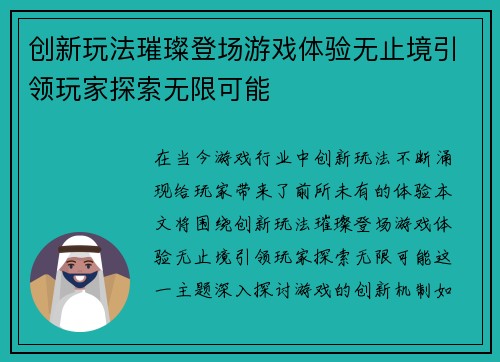 创新玩法璀璨登场游戏体验无止境引领玩家探索无限可能

在当今游戏行业中创新玩法不断涌现给玩家带来了前所未有的体验本文将围绕创新玩法璀璨登场游戏体验无止境引领玩家探索无限可能这一主题深入探讨游戏的创新机制如